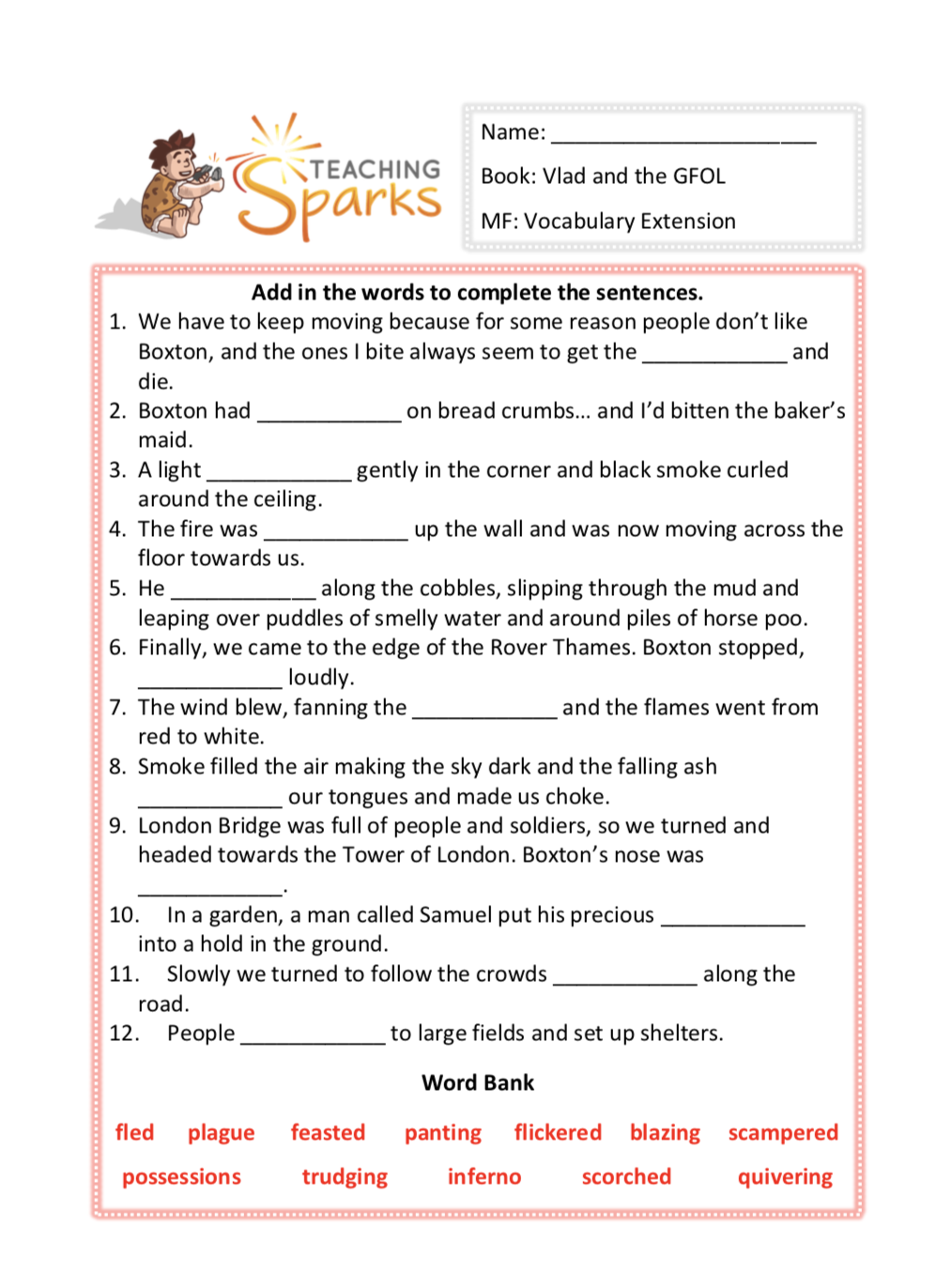 TEACHING Sparks

Name: ____________________

Book: Vlad and the GFOL

MF: Vocabulary Extension

**Add in the words to complete the sentences.**

1. We have to keep moving because for some reason people don't like Boxton, and the ones I bite always seem to get the ____________ and die.
2. Boxton had ____________ on bread crumbs… and I'd bitten the baker's maid.
3. A light ____________ gently in the corner and black smoke curled around the ceiling.
4. The fire was ____________ up the wall and was now moving across the floor towards us.
5. He ____________ along the cobbles, slipping through the mud and leaping over puddles of smelly water and around piles of horse poo.
6. Finally, we came to the edge of the Rover Thames. Boxton stopped, ____________ loudly.
7. The wind blew, fanning the ____________ and the flames went from red to white.
8. Smoke filled the air making the sky dark and the falling ash ____________ our tongues and made us choke.
9. London Bridge was full of people and soldiers, so we turned and headed towards the Tower of London. Boxton's nose was ____________.
10. In a garden, a man called Samuel put his precious ____________ into a hold in the ground.
11. Slowly we turned to follow the crowds ____________ along the road.
12. People ____________ to large fields and set up shelters.

**Word Bank**

fled plague feasted panting flickered blazing scampered

possessions trudging inferno scorched quivering